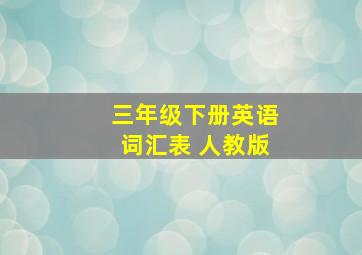 三年级下册英语
词汇表 人教版